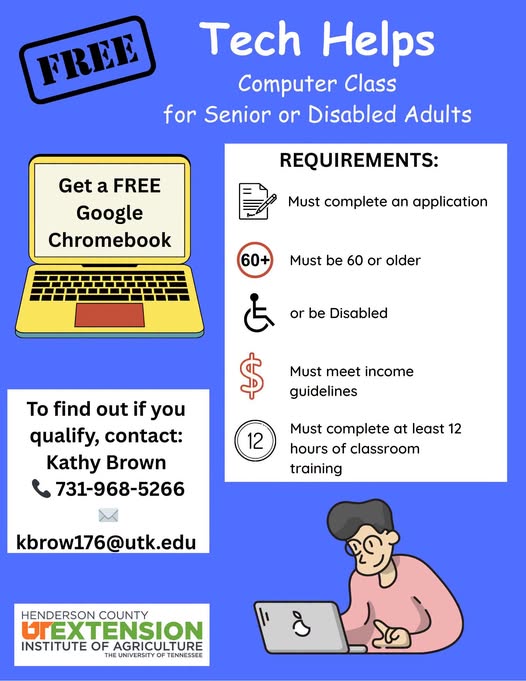 FREE

Tech Helps
Computer Class
for Senior or Disabled Adults

Get a FREE Google Chromebook

REQUIREMENTS:

Must complete an application

60+ Must be 60 or older

or be Disabled

Must meet income guidelines

12 Must complete at least 12 hours of classroom training

To find out if you qualify, contact:
Kathy Brown
731-968-5266
kbrow176@utk.edu

HENDERSON COUNTY
UT EXTENSION
INSTITUTE OF AGRICULTURE
THE UNIVERSITY OF TENNESSEE